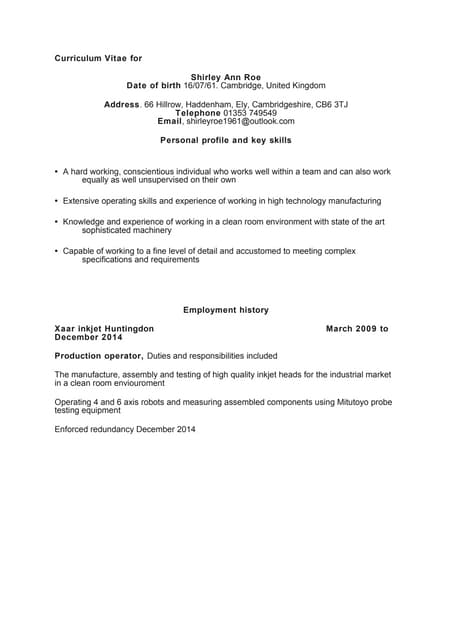 Curriculum Vitae for

Shirley Ann Roe
Date of birth 16/07/61. Cambridge, United Kingdom

Address. 66 Hillrow, Haddenham, Ely, Cambridgeshire, CB6 3TJ
Telephone 01353 749549
Email. shirleyroe1961@outlook.com

Personal profile and key skills

• A hard working, conscientious individual who works well within a team and can also work equally as well unsupervised on their own

• Extensive operating skills and experience of working in high technology manufacturing

• Knowledge and experience of working in a clean room environment with state of the art sophisticated machinery

• Capable of working to a fine level of detail and accustomed to meeting complex specifications and requirements

Employment history

Xaar inkjet Huntingdon March 2009 to December 2014

Production operator, Duties and responsibilities included

The manufacture, assembly and testing of high quality inkjet heads for the industrial market in a clean room enviouroment

Operating 4 and 6 axis robots and measuring assembled components using Mitutoyo probe testing equipment

Enforced redundancy December 2014